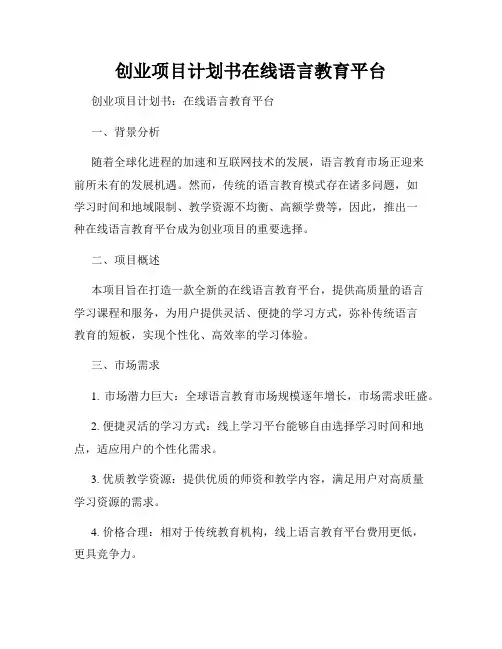 创业项目计划书在线语言教育平台

创业项目计划书：在线语言教育平台

一、背景分析

随着全球化进程的加速和互联网技术的发展，语言教育市场正迎来前所未有的发展机遇。然而，传统的语言教育模式存在诸多问题，如学习时间和地域限制、教学资源不均衡、高额学费等，因此，推出一种在线语言教育平台成为创业项目的重要选择。

二、项目概述

本项目旨在打造一款全新的在线语言教育平台，提供高质量的语言学习课程和服务，为用户提供灵活、便捷的学习方式，弥补传统语言教育的短板，实现个性化、高效率的学习体验。

三、市场需求

1. 市场潜力巨大：全球语言教育市场规模逐年增长，市场需求旺盛。

2. 便捷灵活的学习方式：线上学习平台能够自由选择学习时间和地点，适应用户的个性化需求。

3. 优质教学资源：提供优质的师资和教学内容，满足用户对高质量学习资源的需求。

4. 价格合理：相对于传统教育机构，线上语言教育平台费用更低，更具竞争力。